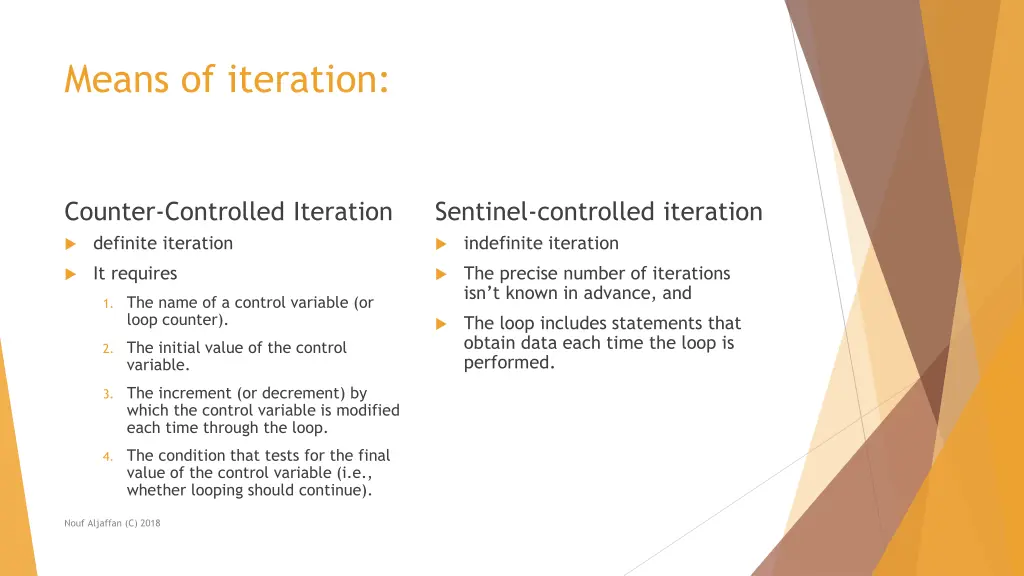 Means of iteration:

Counter-Controlled Iteration

definite iteration

It requires

1. The name of a control variable (or loop counter).

2. The initial value of the control variable.

3. The increment (or decrement) by which the control variable is modified each time through the loop.

4. The condition that tests for the final value of the control variable (i.e., whether looping should continue).

Sentinel-controlled iteration

indefinite iteration

The precise number of iterations isn't known in advance, and

The loop includes statements that obtain data each time the loop is performed.

Nouf Aljaffan (C) 2018